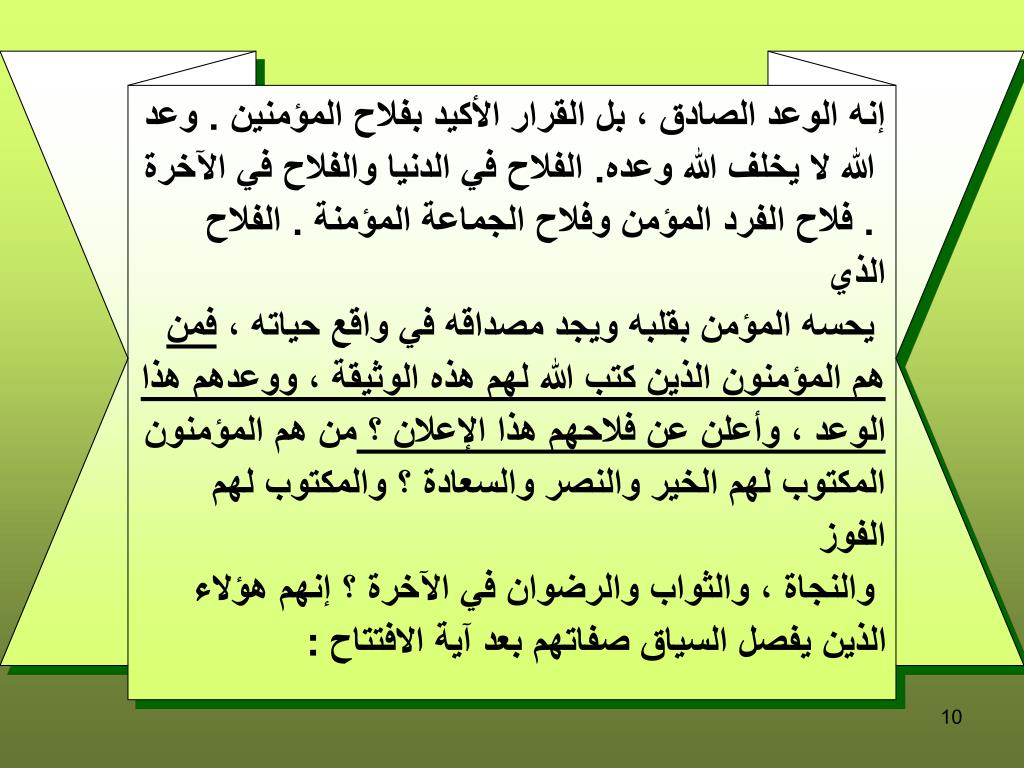 إنه الوعد الصادق ، بل القرار الأكيد بفلاح المؤمنين . وعد الله لا يخلف الله وعده. الفلاح في الدنيا والفلاح في الآخرة . فلاح الفرد المؤمن وفلاح الجماعة المؤمنة . الفلاح الذي

يحسه المؤمن بقلبه ويجد مصداقه في واقع حياته ، فمن هم المؤمنون الذين كتب الله لهم هذه الوثيقة ، ووعدهم هذا الوعد ، وأعلن عن فلاحهم هذا الإعلان ؟ من هم المؤمنون المكتوب لهم الخير والنصر والسعادة ؟ والمكتوب لهم الفوز

والنجاة ، والثواب والرضوان في الآخرة ؟ إنهم هؤلاء الذين يفصل السياق صفاتهم بعد آية الافتتاح :

10